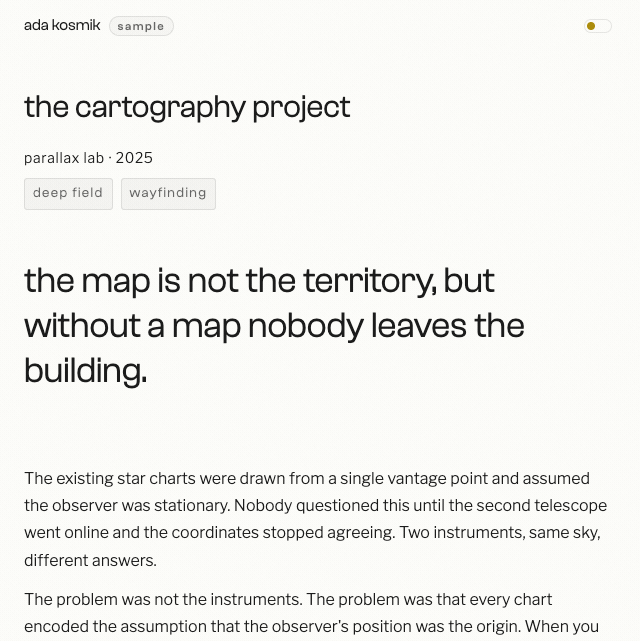 ada kosmik sample

the cartography project

parallax lab · 2025

deep field wayfinding

the map is not the territory, but without a map nobody leaves the building.

The existing star charts were drawn from a single vantage point and assumed the observer was stationary. Nobody questioned this until the second telescope went online and the coordinates stopped agreeing. Two instruments, same sky, different answers.

The problem was not the instruments. The problem was that every chart encoded the assumption that the observer's position was the origin. When you